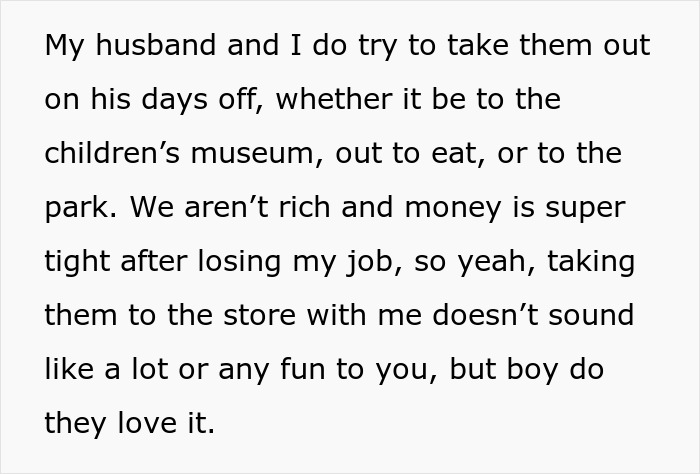 My husband and I do try to take them out on his days off, whether it be to the children’s museum, out to eat, or to the park. We aren’t rich and money is super tight after losing my job, so yeah, taking them to the store with me doesn’t sound like a lot or any fun to you, but boy do they love it.